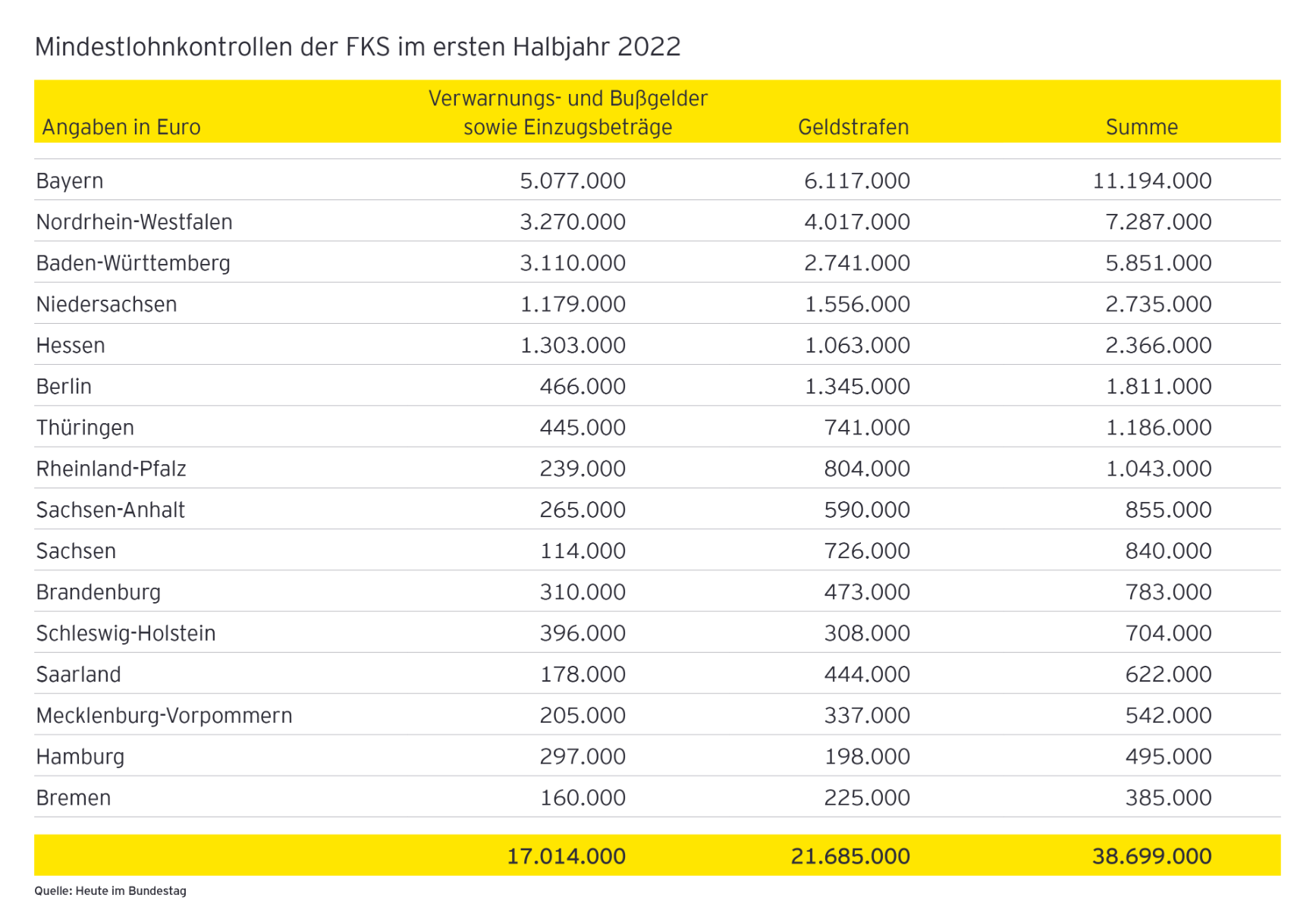 Mindestlohnkontrollen der FKS im ersten Halbjahr 2022

| Angaben in Euro | Verwarnungs- und Bußgelder sowie Einzugsbeträge | Geldstrafen | Summe |
|---|---|---|---|
| Bayern | 5.077.000 | 6.117.000 | 11.194.000 |
| Nordrhein-Westfalen | 3.270.000 | 4.017.000 | 7.287.000 |
| Baden-Württemberg | 3.110.000 | 2.741.000 | 5.851.000 |
| Niedersachsen | 1.179.000 | 1.556.000 | 2.735.000 |
| Hessen | 1.303.000 | 1.063.000 | 2.366.000 |
| Berlin | 466.000 | 1.345.000 | 1.811.000 |
| Thüringen | 445.000 | 741.000 | 1.186.000 |
| Rheinland-Pfalz | 239.000 | 804.000 | 1.043.000 |
| Sachsen-Anhalt | 265.000 | 590.000 | 855.000 |
| Sachsen | 114.000 | 726.000 | 840.000 |
| Brandenburg | 310.000 | 473.000 | 783.000 |
| Schleswig-Holstein | 396.000 | 308.000 | 704.000 |
| Saarland | 178.000 | 444.000 | 622.000 |
| Mecklenburg-Vorpommern | 205.000 | 337.000 | 542.000 |
| Hamburg | 297.000 | 198.000 | 495.000 |
| Bremen | 160.000 | 225.000 | 385.000 |
| | 17.014.000 | 21.685.000 | 38.699.000 |

Quelle: Heute im Bundestag